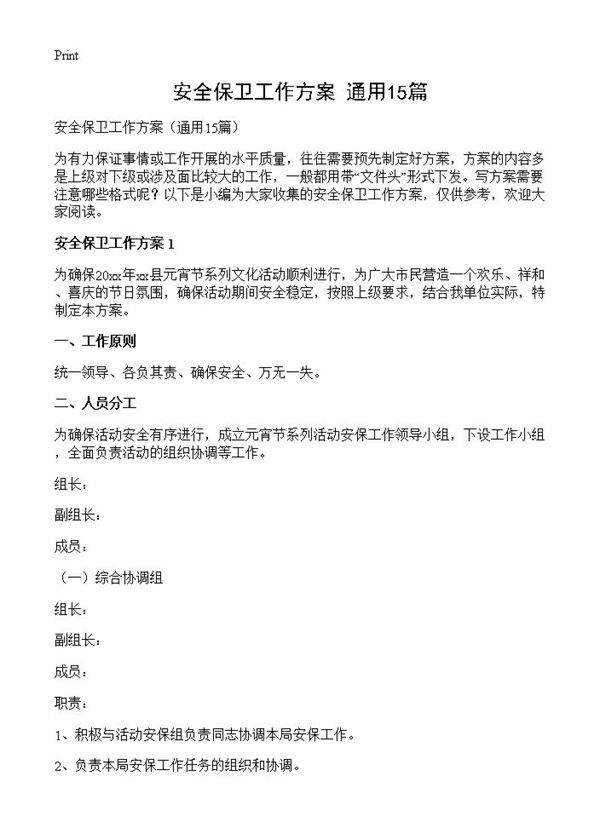 Print

安全保卫工作方案 通用15篇

安全保卫工作方案（通用15篇）

为有力保证事情或工作开展的水平质量，往往需要预先制定好方案，方案的内容多是上级对下级或涉及面比较大的工作，一般都用带“文件头”形式下发。写方案需要注意哪些格式呢？以下是小编为大家收集的安全保卫工作方案，仅供参考，欢迎大家阅读。

安全保卫工作方案 1

为确保20xx年xx县元宵节系列文化活动顺利进行，为广大市民营造一个欢乐、祥和、喜庆的节日氛围，确保活动期间安全稳定，按照上级要求，结合我单位实际，特制定本方案。

一、工作原则

统一领导、各负其责、确保安全、万无一失。

二、人员分工

为确保活动安全有序进行，成立元宵节系列活动安保工作领导小组，下设工作小组，全面负责活动的组织协调等工作。

组长：

副组长：

成员：

（一）综合协调组

组长：

副组长：

成员：

职责：

1、积极与活动安保组负责同志协调本局安保工作。

2、负责本局安保工作任务的组织和协调。